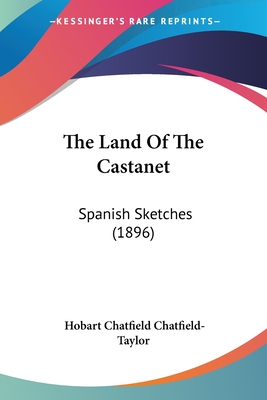 —KESSINGER'S RARE REPRINTS—

The Land Of The Castanet

Spanish Sketches (1896)

Hobart Chatfield Chatfield-Taylor